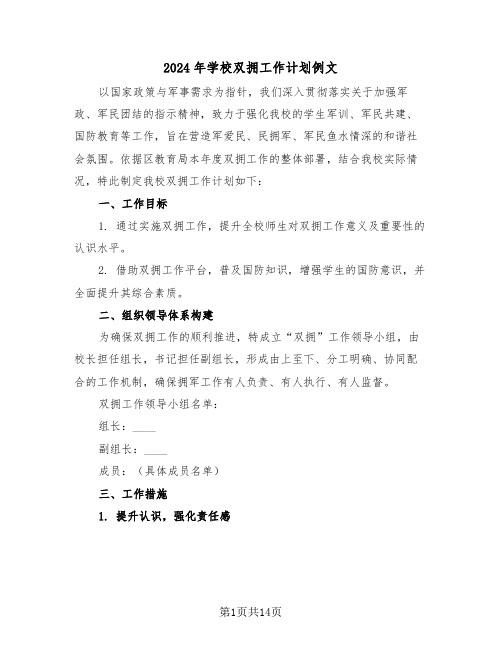 2024年学校双拥工作计划例文

以国家政策与军事需求为指针，我们深入贯彻落实关于加强军政、军民团结的指示精神，致力于强化我校的学生军训、军民共建、国防教育等工作，旨在营造军爱民、民拥军、军民鱼水情深的和谐社会氛围。依据区教育局本年度双拥工作的整体部署，结合我校实际情况，特此制定我校双拥工作计划如下：

一、工作目标

1. 通过实施双拥工作，提升全校师生对双拥工作意义及重要性的认识水平。

2. 借助双拥工作平台，普及国防知识，增强学生的国防意识，并全面提升其综合素质。

二、组织领导体系构建

为确保双拥工作的顺利推进，特成立“双拥”工作领导小组，由校长担任组长，书记担任副组长，形成由上至下、分工明确、协同配合的工作机制，确保拥军工作有人负责、有人执行、有人监督。

双拥工作领导小组名单：

组长：____

副组长：____

成员：（具体成员名单）

三、工作措施

1. 提升认识，强化责任感

第1页共14页